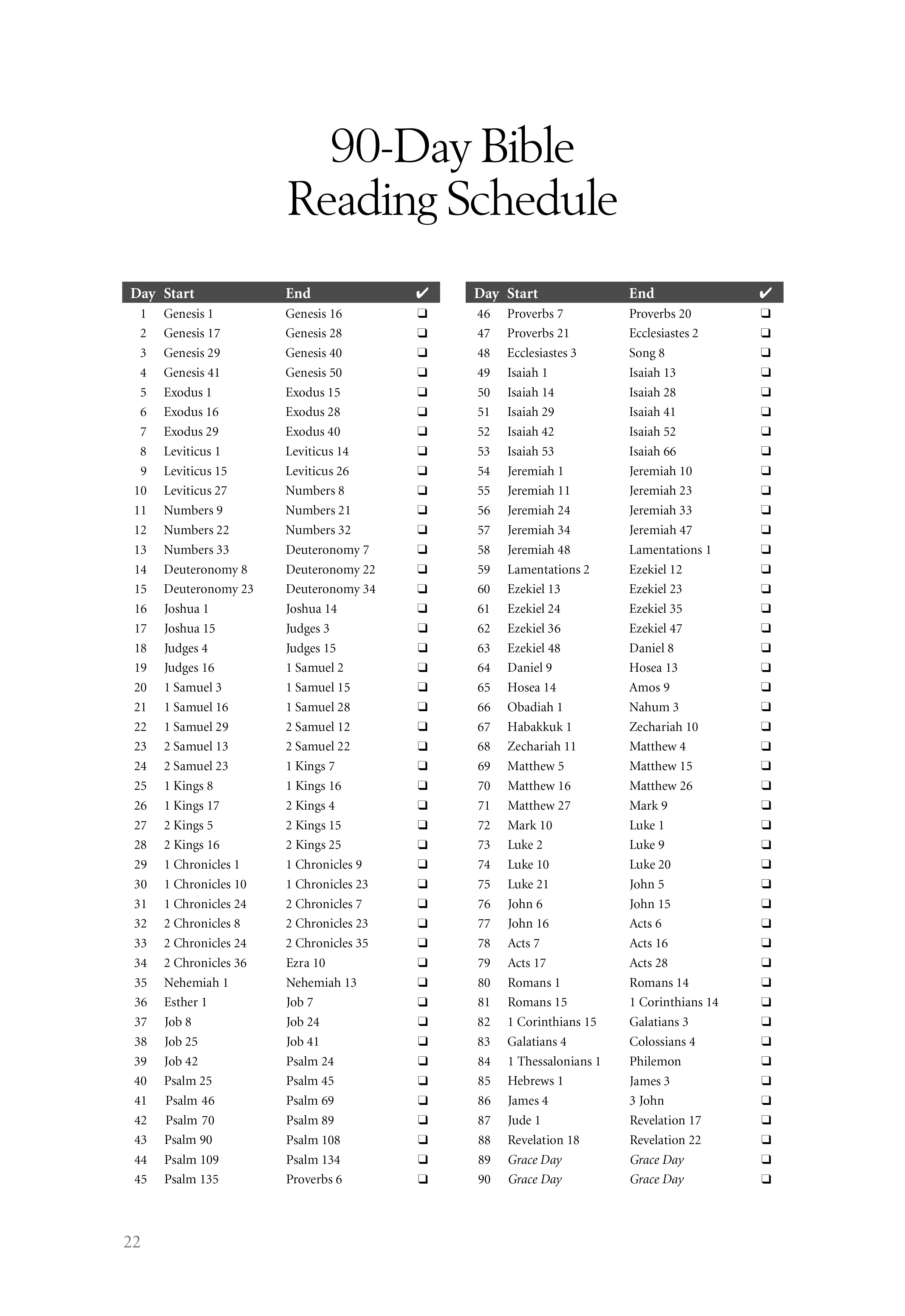 90-Day Bible
Reading Schedule

| Day | Start | End | ✔ |
|---|---|---|---|
| 1 | Genesis 1 | Genesis 16 | ❑ |
| 2 | Genesis 17 | Genesis 28 | ❑ |
| 3 | Genesis 29 | Genesis 40 | ❑ |
| 4 | Genesis 41 | Genesis 50 | ❑ |
| 5 | Exodus 1 | Exodus 15 | ❑ |
| 6 | Exodus 16 | Exodus 28 | ❑ |
| 7 | Exodus 29 | Exodus 40 | ❑ |
| 8 | Leviticus 1 | Leviticus 14 | ❑ |
| 9 | Leviticus 15 | Leviticus 26 | ❑ |
| 10 | Leviticus 27 | Numbers 8 | ❑ |
| 11 | Numbers 9 | Numbers 21 | ❑ |
| 12 | Numbers 22 | Numbers 32 | ❑ |
| 13 | Numbers 33 | Deuteronomy 7 | ❑ |
| 14 | Deuteronomy 8 | Deuteronomy 22 | ❑ |
| 15 | Deuteronomy 23 | Deuteronomy 34 | ❑ |
| 16 | Joshua 1 | Joshua 14 | ❑ |
| 17 | Joshua 15 | Judges 3 | ❑ |
| 18 | Judges 4 | Judges 15 | ❑ |
| 19 | Judges 16 | 1 Samuel 2 | ❑ |
| 20 | 1 Samuel 3 | 1 Samuel 15 | ❑ |
| 21 | 1 Samuel 16 | 1 Samuel 28 | ❑ |
| 22 | 1 Samuel 29 | 2 Samuel 12 | ❑ |
| 23 | 2 Samuel 13 | 2 Samuel 22 | ❑ |
| 24 | 2 Samuel 23 | 1 Kings 7 | ❑ |
| 25 | 1 Kings 8 | 1 Kings 16 | ❑ |
| 26 | 1 Kings 17 | 2 Kings 4 | ❑ |
| 27 | 2 Kings 5 | 2 Kings 15 | ❑ |
| 28 | 2 Kings 16 | 2 Kings 25 | ❑ |
| 29 | 1 Chronicles 1 | 1 Chronicles 9 | ❑ |
| 30 | 1 Chronicles 10 | 1 Chronicles 23 | ❑ |
| 31 | 1 Chronicles 24 | 2 Chronicles 7 | ❑ |
| 32 | 2 Chronicles 8 | 2 Chronicles 23 | ❑ |
| 33 | 2 Chronicles 24 | 2 Chronicles 35 | ❑ |
| 34 | 2 Chronicles 36 | Ezra 10 | ❑ |
| 35 | Nehemiah 1 | Nehemiah 13 | ❑ |
| 36 | Esther 1 | Job 7 | ❑ |
| 37 | Job 8 | Job 24 | ❑ |
| 38 | Job 25 | Job 41 | ❑ |
| 39 | Job 42 | Psalm 24 | ❑ |
| 40 | Psalm 25 | Psalm 45 | ❑ |
| 41 | Psalm 46 | Psalm 69 | ❑ |
| 42 | Psalm 70 | Psalm 89 | ❑ |
| 43 | Psalm 90 | Psalm 108 | ❑ |
| 44 | Psalm 109 | Psalm 134 | ❑ |
| 45 | Psalm 135 | Proverbs 6 | ❑ |

| Day | Start | End | ✔ |
|---|---|---|---|
| 46 | Proverbs 7 | Proverbs 20 | ❑ |
| 47 | Proverbs 21 | Ecclesiastes 2 | ❑ |
| 48 | Ecclesiastes 3 | Song 8 | ❑ |
| 49 | Isaiah 1 | Isaiah 13 | ❑ |
| 50 | Isaiah 14 | Isaiah 28 | ❑ |
| 51 | Isaiah 29 | Isaiah 41 | ❑ |
| 52 | Isaiah 42 | Isaiah 52 | ❑ |
| 53 | Isaiah 53 | Isaiah 66 | ❑ |
| 54 | Jeremiah 1 | Jeremiah 10 | ❑ |
| 55 | Jeremiah 11 | Jeremiah 23 | ❑ |
| 56 | Jeremiah 24 | Jeremiah 33 | ❑ |
| 57 | Jeremiah 34 | Jeremiah 47 | ❑ |
| 58 | Jeremiah 48 | Lamentations 1 | ❑ |
| 59 | Lamentations 2 | Ezekiel 12 | ❑ |
| 60 | Ezekiel 13 | Ezekiel 23 | ❑ |
| 61 | Ezekiel 24 | Ezekiel 35 | ❑ |
| 62 | Ezekiel 36 | Ezekiel 47 | ❑ |
| 63 | Ezekiel 48 | Daniel 8 | ❑ |
| 64 | Daniel 9 | Hosea 13 | ❑ |
| 65 | Hosea 14 | Amos 9 | ❑ |
| 66 | Obadiah 1 | Nahum 3 | ❑ |
| 67 | Habakkuk 1 | Zechariah 10 | ❑ |
| 68 | Zechariah 11 | Matthew 4 | ❑ |
| 69 | Matthew 5 | Matthew 15 | ❑ |
| 70 | Matthew 16 | Matthew 26 | ❑ |
| 71 | Matthew 27 | Mark 9 | ❑ |
| 72 | Mark 10 | Luke 1 | ❑ |
| 73 | Luke 2 | Luke 9 | ❑ |
| 74 | Luke 10 | Luke 20 | ❑ |
| 75 | Luke 21 | John 5 | ❑ |
| 76 | John 6 | John 15 | ❑ |
| 77 | John 16 | Acts 6 | ❑ |
| 78 | Acts 7 | Acts 16 | ❑ |
| 79 | Acts 17 | Acts 28 | ❑ |
| 80 | Romans 1 | Romans 14 | ❑ |
| 81 | Romans 15 | 1 Corinthians 14 | ❑ |
| 82 | 1 Corinthians 15 | Galatians 3 | ❑ |
| 83 | Galatians 4 | Colossians 4 | ❑ |
| 84 | 1 Thessalonians 1 | Philemon | ❑ |
| 85 | Hebrews 1 | James 3 | ❑ |
| 86 | James 4 | 3 John | ❑ |
| 87 | Jude 1 | Revelation 17 | ❑ |
| 88 | Revelation 18 | Revelation 22 | ❑ |
| 89 | Grace Day | Grace Day | ❑ |
| 90 | Grace Day | Grace Day | ❑ |

22